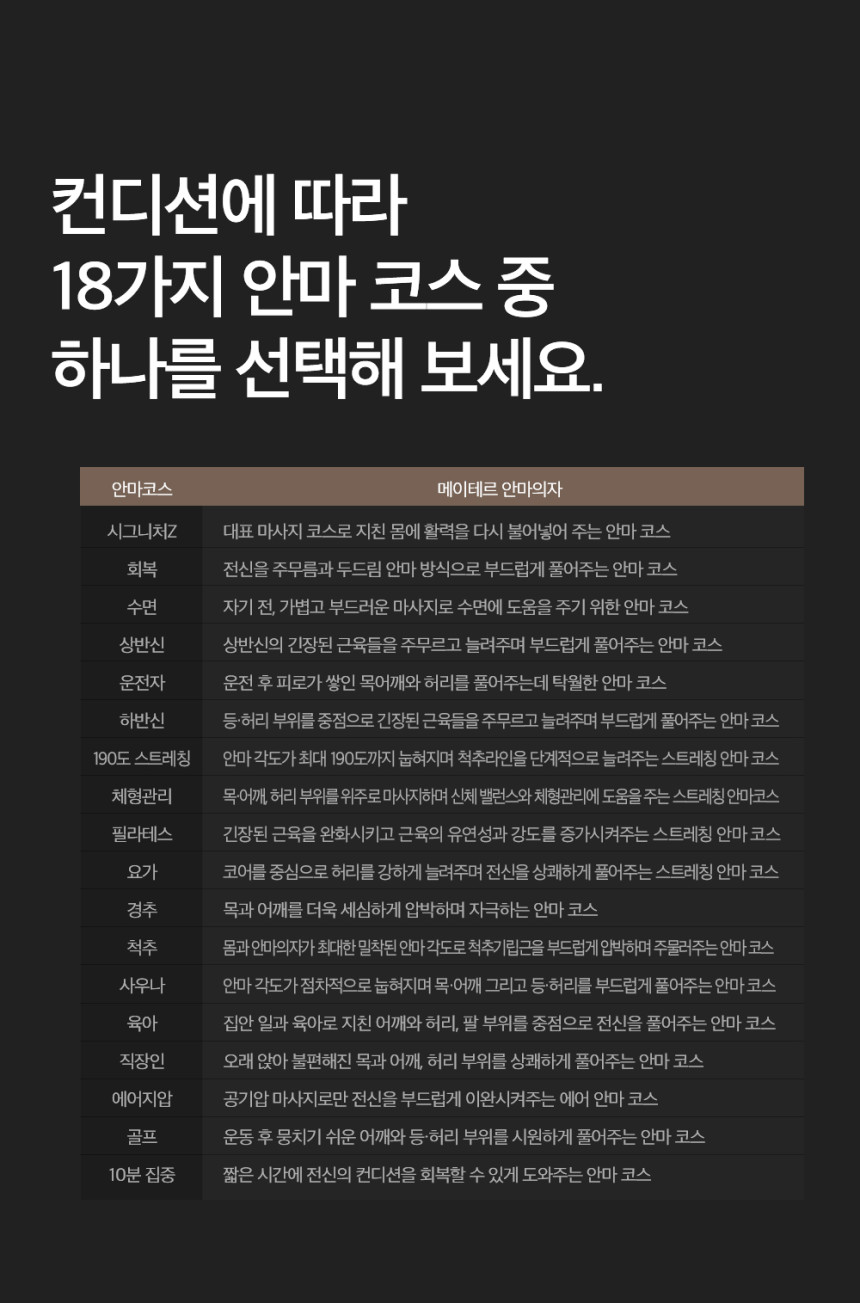 컨디션에 따라
18가지 안마 코스 중
하나를 선택해 보세요.

| 안마코스 | 메이테르 안마의자 |
|---|---|
| 시그니처Z | 대표 마사지 코스로 지친 몸에 활력을 다시 불어넣어 주는 안마 코스 |
| 회복 | 전신을 주무름과 두드림 안마 방식으로 부드럽게 풀어주는 안마 코스 |
| 수면 | 자기 전, 가볍고 부드러운 마사지로 수면에 도움을 주기 위한 안마 코스 |
| 상반신 | 상반신의 긴장된 근육들을 주무르고 늘려주며 부드럽게 풀어주는 안마 코스 |
| 운전자 | 운전 후 피로가 쌓인 목어깨와 허리를 풀어주는데 탁월한 안마 코스 |
| 하반신 | 등·허리 부위를 중점으로 긴장된 근육들을 주무르고 늘려주며 부드럽게 풀어주는 안마 코스 |
| 190도 스트레칭 | 안마 각도가 최대 190도까지 눕혀지며 척추라인을 단계적으로 늘려주는 스트레칭 안마 코스 |
| 체형관리 | 목·어깨, 허리 부위를 위주로 마사지하며 신체 밸런스와 체형관리에 도움을 주는 스트레칭 안마코스 |
| 필라테스 | 긴장된 근육을 완화시키고 근육의 유연성과 강도를 증가시켜주는 스트레칭 안마 코스 |
| 요가 | 코어를 중심으로 허리를 강하게 늘려주며 전신을 상쾌하게 풀어주는 스트레칭 안마 코스 |
| 경추 | 목과 어깨를 더욱 세심하게 압박하며 자극하는 안마 코스 |
| 척추 | 몸과 안마의자가 최대한 밀착된 안마 각도로 척추기립근을 부드럽게 압박하며 주물러주는 안마 코스 |
| 사우나 | 안마 각도가 점차적으로 눕혀지며 목·어깨 그리고 등·허리를 부드럽게 풀어주는 안마 코스 |
| 육아 | 집안 일과 육아로 지친 어깨와 허리, 팔 부위를 중점으로 전신을 풀어주는 안마 코스 |
| 직장인 | 오래 앉아 불편해진 목과 어깨, 허리 부위를 상쾌하게 풀어주는 안마 코스 |
| 에어지압 | 공기압 마사지로만 전신을 부드럽게 이완시켜주는 에어 안마 코스 |
| 골프 | 운동 후 뭉치기 쉬운 어깨와 등·허리 부위를 시원하게 풀어주는 안마 코스 |
| 10분 집중 | 짧은 시간에 전신의 컨디션을 회복할 수 있게 도와주는 안마 코스 |